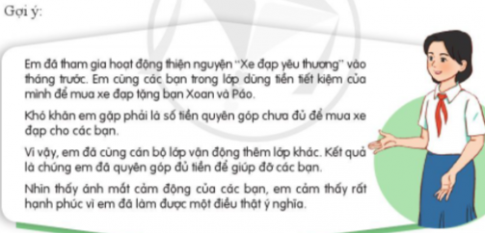 Gợi ý:

Em đã tham gia hoạt động thiện nguyện "Xe đạp yêu thương" vào tháng trước. Em cùng các bạn trong lớp dùng tiền tiết kiệm của mình để mua xe đạp tặng bạn Xoan và Páo.

Khó khăn em gặp phải là số tiền quyên góp chưa đủ để mua xe đạp cho các bạn.

Vì vậy, em đã cùng cán bộ lớp vận động thêm lớp khác. Kết quả là chúng em đã quyên góp đủ tiền để giúp đỡ các bạn.

Nhìn thấy ánh mắt cảm động của các bạn, em cảm thấy rất hạnh phúc vì em đã làm được một điều thật ý nghĩa.